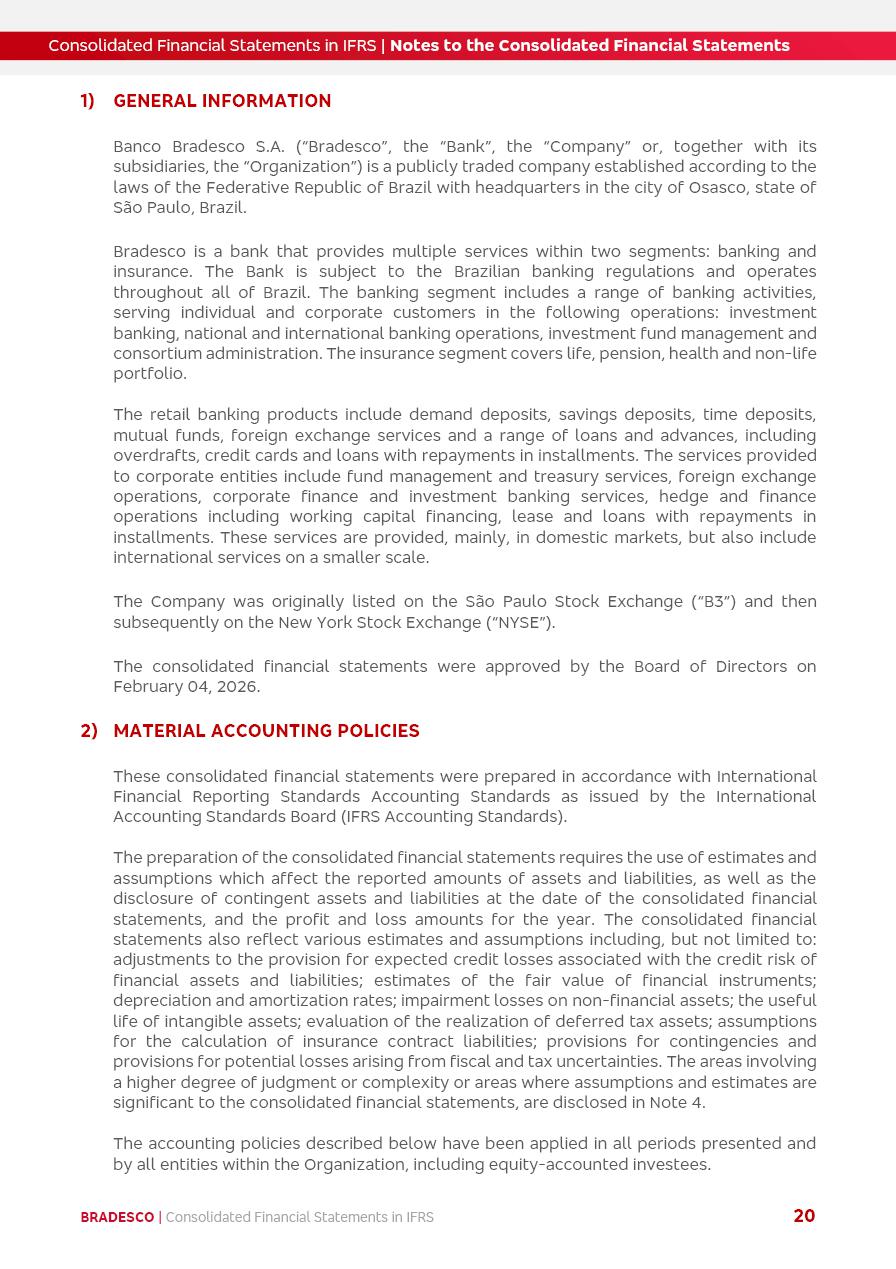 Consolidated Financial Statements in IFRS | Notes to the Consolidated Financial Statements

1) GENERAL INFORMATION

Banco Bradesco S.A. ("Bradesco", the "Bank", the "Company" or, together with its subsidiaries, the "Organization") is a publicly traded company established according to the laws of the Federative Republic of Brazil with headquarters in the city of Osasco, state of São Paulo, Brazil.

Bradesco is a bank that provides multiple services within two segments: banking and insurance. The Bank is subject to the Brazilian banking regulations and operates throughout all of Brazil. The banking segment includes a range of banking activities, serving individual and corporate customers in the following operations: investment banking, national and international banking operations, investment fund management and consortium administration. The insurance segment covers life, pension, health and non-life portfolio.

The retail banking products include demand deposits, savings deposits, time deposits, mutual funds, foreign exchange services and a range of loans and advances, including overdrafts, credit cards and loans with repayments in installments. The services provided to corporate entities include fund management and treasury services, foreign exchange operations, corporate finance and investment banking services, hedge and finance operations including working capital financing, lease and loans with repayments in installments. These services are provided, mainly, in domestic markets, but also include international services on a smaller scale.

The Company was originally listed on the São Paulo Stock Exchange ("B3") and then subsequently on the New York Stock Exchange ("NYSE").

The consolidated financial statements were approved by the Board of Directors on February 04, 2026.

2) MATERIAL ACCOUNTING POLICIES

These consolidated financial statements were prepared in accordance with International Financial Reporting Standards Accounting Standards as issued by the International Accounting Standards Board (IFRS Accounting Standards).

The preparation of the consolidated financial statements requires the use of estimates and assumptions which affect the reported amounts of assets and liabilities, as well as the disclosure of contingent assets and liabilities at the date of the consolidated financial statements, and the profit and loss amounts for the year. The consolidated financial statements also reflect various estimates and assumptions including, but not limited to: adjustments to the provision for expected credit losses associated with the credit risk of financial assets and liabilities; estimates of the fair value of financial instruments; depreciation and amortization rates; impairment losses on non-financial assets; the useful life of intangible assets; evaluation of the realization of deferred tax assets; assumptions for the calculation of insurance contract liabilities; provisions for contingencies and provisions for potential losses arising from fiscal and tax uncertainties. The areas involving a higher degree of judgment or complexity or areas where assumptions and estimates are significant to the consolidated financial statements, are disclosed in Note 4.

The accounting policies described below have been applied in all periods presented and by all entities within the Organization, including equity-accounted investees.

BRADESCO | Consolidated Financial Statements in IFRS 20